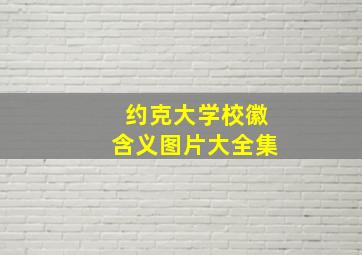 约克大学校徽
含义图片大全集